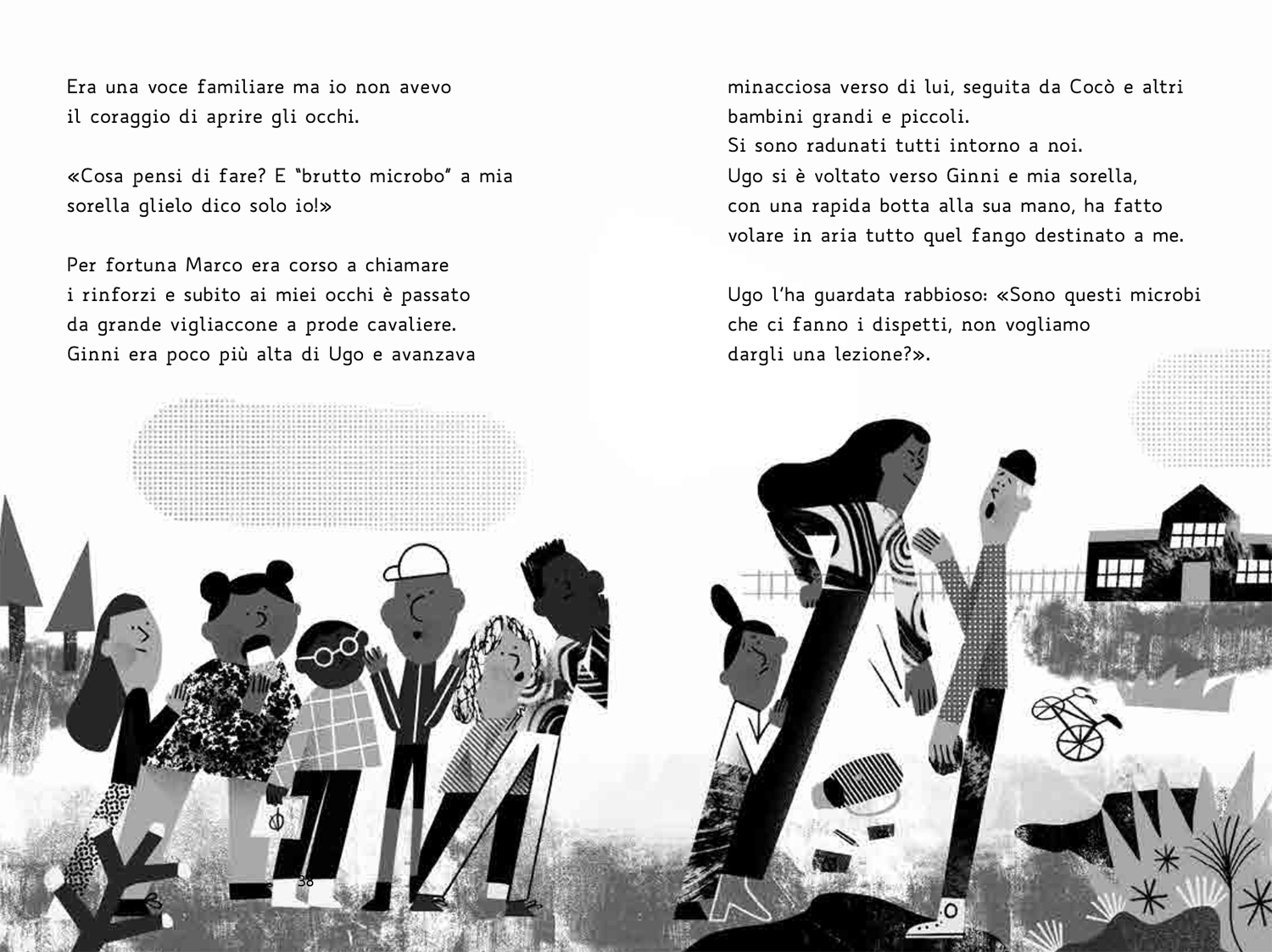 Era una voce familiare ma io non avevo il coraggio di aprire gli occhi.

«Cosa pensi di fare? E "brutto microbo" a mia sorella glielo dico solo io!»

Per fortuna Marco era corso a chiamare i rinforzi e subito ai miei occhi è passato da grande vigliaccone a prode cavaliere. Ginni era poco più alta di Ugo e avanzava

38

minacciosa verso di lui, seguita da Cocò e altri bambini grandi e piccoli.
Si sono radunati tutti intorno a noi.
Ugo si è voltato verso Ginni e mia sorella, con una rapida botta alla sua mano, ha fatto volare in aria tutto quel fango destinato a me.

Ugo l'ha guardata rabbioso: «Sono questi microbi che ci fanno i dispetti, non vogliamo dargli una lezione?».